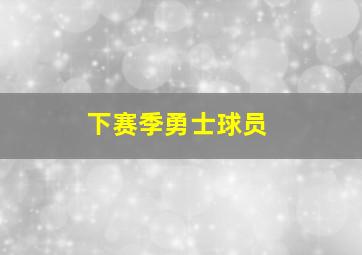 下赛季勇士球员